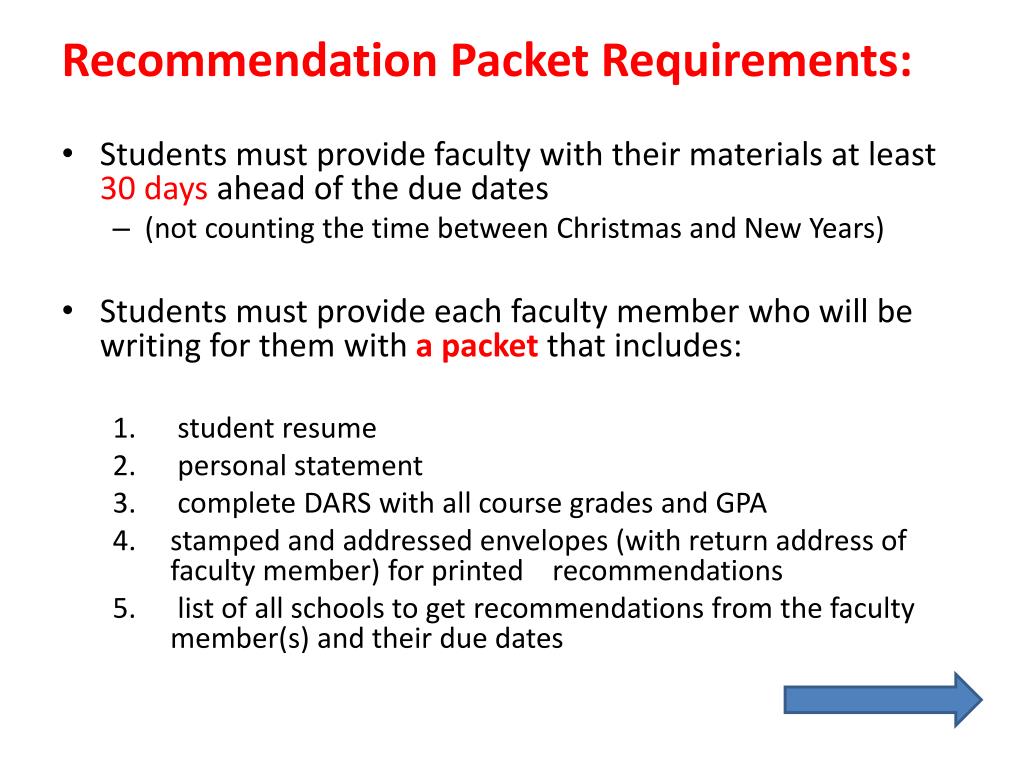 Recommendation Packet Requirements:

• Students must provide faculty with their materials at least 30 days ahead of the due dates
– (not counting the time between Christmas and New Years)

• Students must provide each faculty member who will be writing for them with a packet that includes:

1. student resume
2. personal statement
3. complete DARS with all course grades and GPA
4. stamped and addressed envelopes (with return address of faculty member) for printed recommendations
5. list of all schools to get recommendations from the faculty member(s) and their due dates